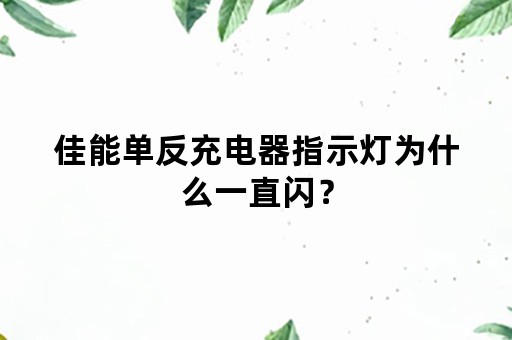 佳能单反充电器指示灯为什么一直闪?